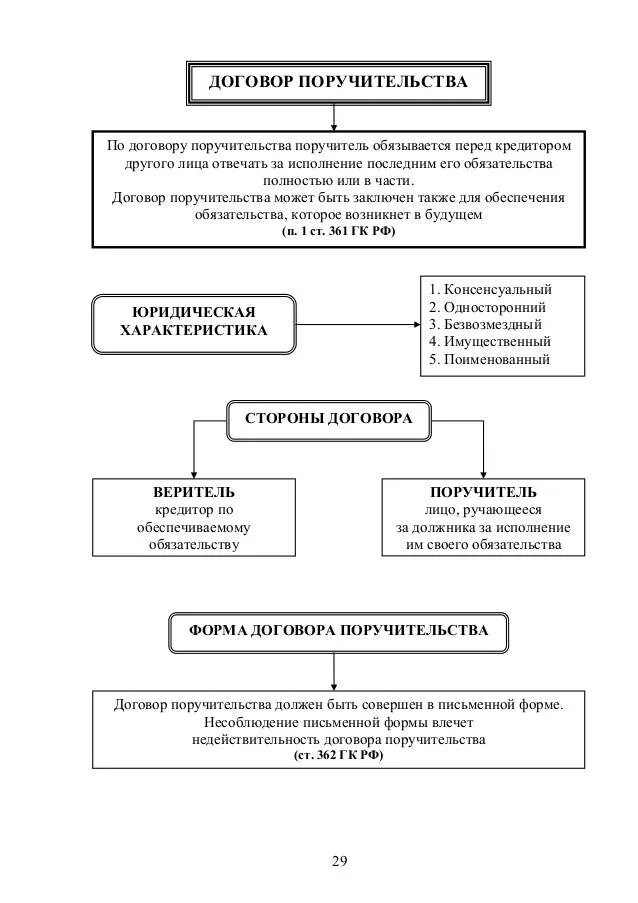 ДОГОВОР ПОРУЧИТЕЛЬСТВА

По договору поручительства поручитель обязывается перед кредитором другого лица отвечать за исполнение последним его обязательства полностью или в части.
Договор поручительства может быть заключен также для обеспечения обязательства, которое возникнет в будущем
(п. 1 ст. 361 ГК РФ)

ЮРИДИЧЕСКАЯ ХАРАКТЕРИСТИКА

1. Консенсуальный
2. Односторонний
3. Безвозмездный
4. Имущественный
5. Поименованный

СТОРОНЫ ДОГОВОРА

ВЕРИТЕЛЬ
кредитор по обеспечиваемому обязательству

ПОРУЧИТЕЛЬ
лицо, ручающееся за должника за исполнение им своего обязательства

ФОРМА ДОГОВОРА ПОРУЧИТЕЛЬСТВА

Договор поручительства должен быть совершен в письменной форме.
Несоблюдение письменной формы влечет недействительность договора поручительства
(ст. 362 ГК РФ)

29